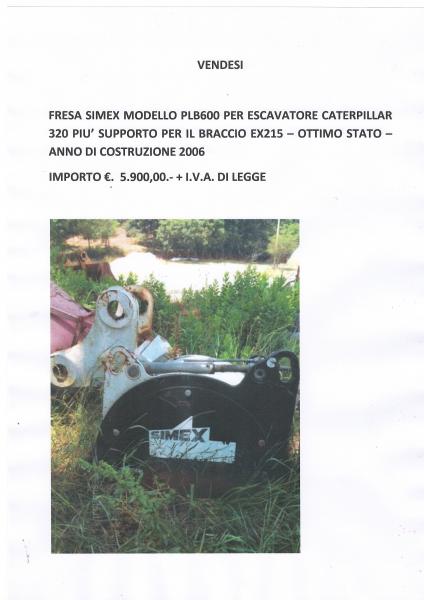 VENDESI

FRESA SIMEX MODELLO PLB600 PER ESCAVATORE CATERPILLAR 320 PIU' SUPPORTO PER IL BRACCIO EX215 – OTTIMO STATO – ANNO DI COSTRUZIONE 2006

IMPORTO €. 5.900,00.- + I.V.A. DI LEGGE

SIMEX